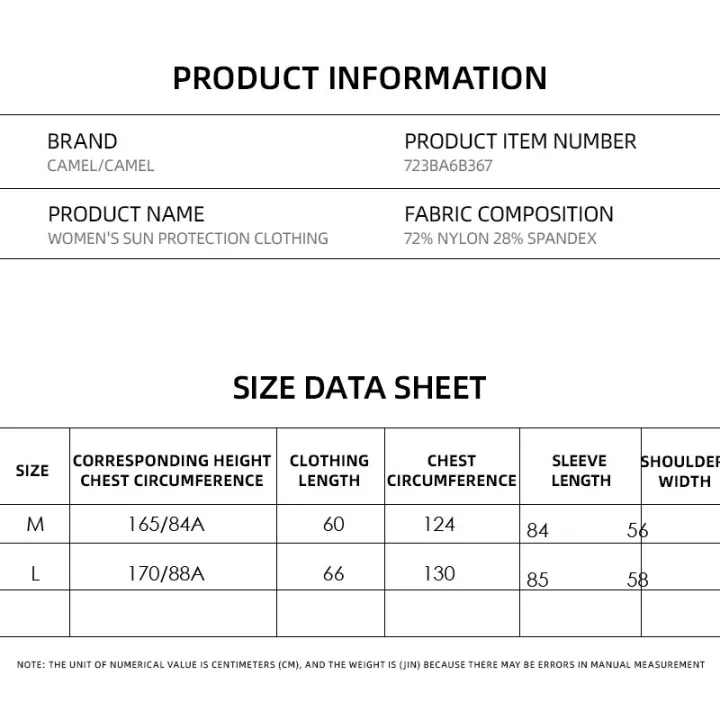 PRODUCT INFORMATION

BRAND
CAMEL/CAMEL

PRODUCT ITEM NUMBER
723BA6B367

PRODUCT NAME
WOMEN'S SUN PROTECTION CLOTHING

FABRIC COMPOSITION
72% NYLON 28% SPANDEX

SIZE DATA SHEET

| SIZE | CORRESPONDING HEIGHT CHEST CIRCUMFERENCE | CLOTHING LENGTH | CHEST CIRCUMFERENCE | SLEEVE LENGTH | SHOULDER WIDTH |
|---|---|---|---|---|---|
| M | 165/84A | 60 | 124 | 84 | 56 |
| L | 170/88A | 66 | 130 | 85 | 58 |
| | | | | | |

NOTE: THE UNIT OF NUMERICAL VALUE IS CENTIMETERS (CM), AND THE WEIGHT IS (JIN) BECAUSE THERE MAY BE ERRORS IN MANUAL MEASUREMENT